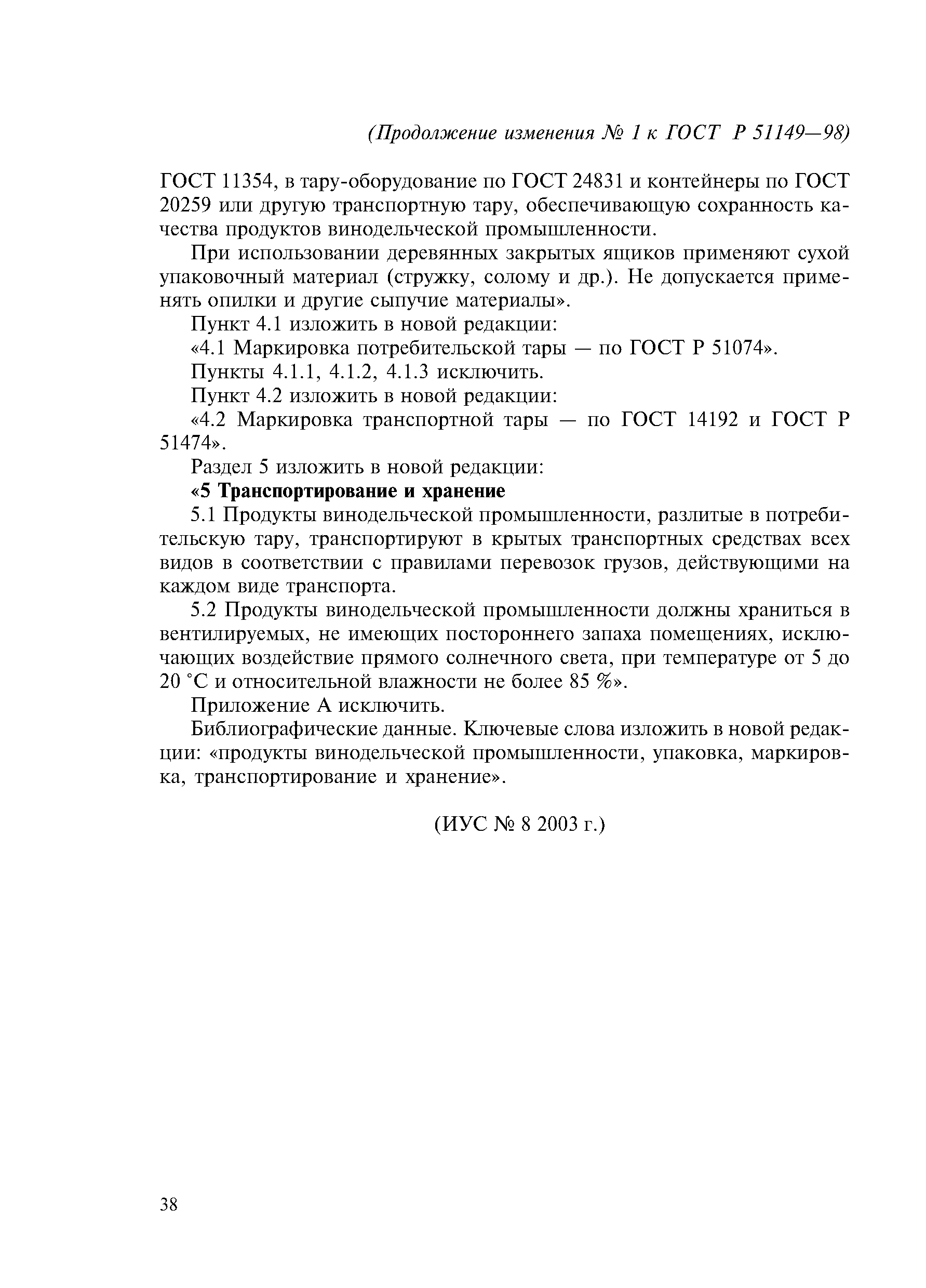 (Продолжение изменения № 1 к ГОСТ Р 51149—98)

ГОСТ 11354, в тару-оборудование по ГОСТ 24831 и контейнеры по ГОСТ 20259 или другую транспортную тару, обеспечивающую сохранность качества продуктов винодельческой промышленности.

При использовании деревянных закрытых ящиков применяют сухой упаковочный материал (стружку, солому и др.). Не допускается применять опилки и другие сыпучие материалы».

Пункт 4.1 изложить в новой редакции:

«4.1 Маркировка потребительской тары — по ГОСТ Р 51074».

Пункты 4.1.1, 4.1.2, 4.1.3 исключить.

Пункт 4.2 изложить в новой редакции:

«4.2 Маркировка транспортной тары — по ГОСТ 14192 и ГОСТ Р 51474».

Раздел 5 изложить в новой редакции:

«5 Транспортирование и хранение

5.1 Продукты винодельческой промышленности, разлитые в потребительскую тару, транспортируют в крытых транспортных средствах всех видов в соответствии с правилами перевозок грузов, действующими на каждом виде транспорта.

5.2 Продукты винодельческой промышленности должны храниться в вентилируемых, не имеющих постороннего запаха помещениях, исключающих воздействие прямого солнечного света, при температуре от 5 до 20 °С и относительной влажности не более 85 %».

Приложение А исключить.

Библиографические данные. Ключевые слова изложить в новой редакции: «продукты винодельческой промышленности, упаковка, маркировка, транспортирование и хранение».

(ИУС № 8 2003 г.)

38